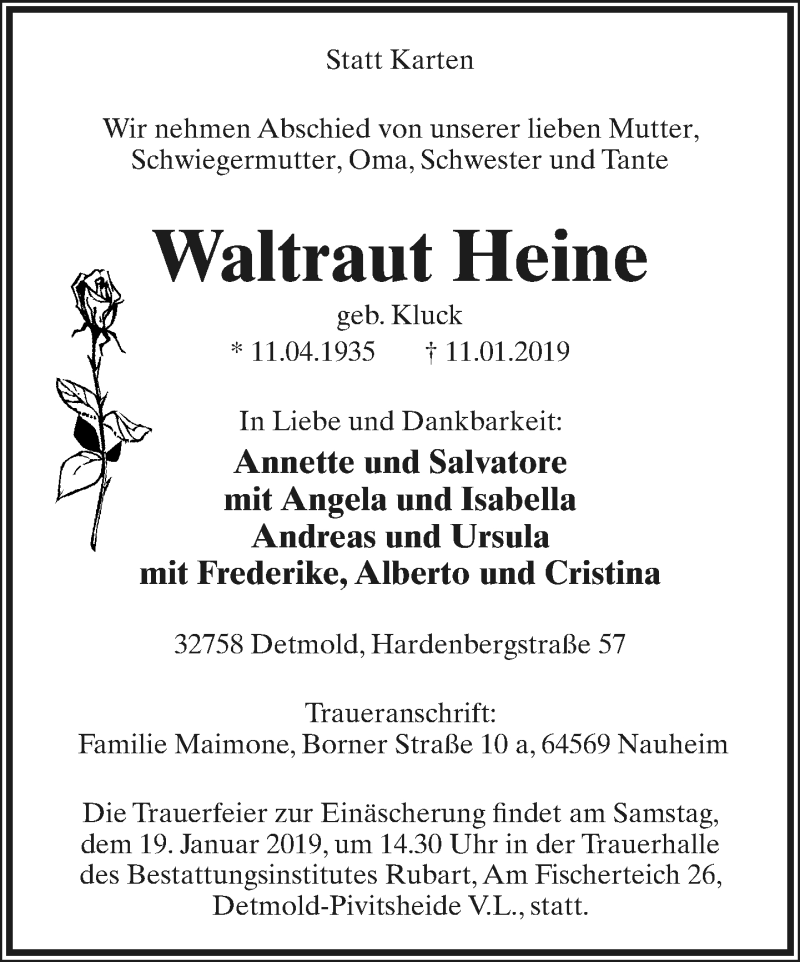 Statt Karten

Wir nehmen Abschied von unserer lieben Mutter, Schwiegermutter, Oma, Schwester und Tante

Waltraut Heine

geb. Kluck

* 11.04.1935 † 11.01.2019

In Liebe und Dankbarkeit:

Annette und Salvatore
mit Angela und Isabella
Andreas und Ursula
mit Frederike, Alberto und Cristina

32758 Detmold, Hardenbergstraße 57

Traueranschrift:
Familie Maimone, Borner Straße 10 a, 64569 Nauheim

Die Trauerfeier zur Einäscherung findet am Samstag, dem 19. Januar 2019, um 14.30 Uhr in der Trauerhalle des Bestattungsinstitutes Rubart, Am Fischerteich 26, Detmold-Pivitsheide V.L., statt.